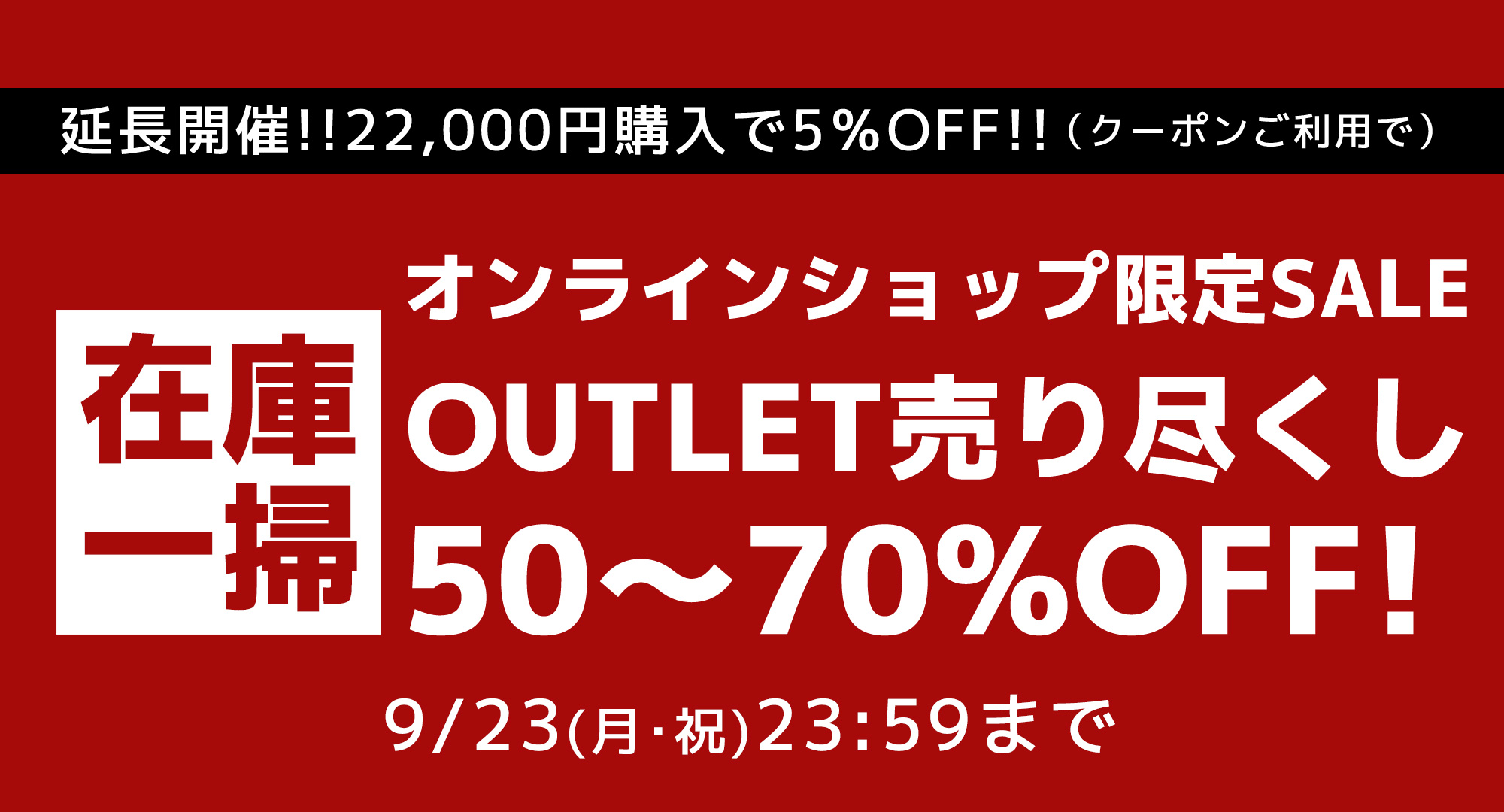 延長開催!!22,000円購入で5%OFF!!（クーポンご利用で）

在庫一掃

オンラインショップ限定SALE

OUTLET売り尽くし

50〜70%OFF!

9/23(月･祝)23:59まで